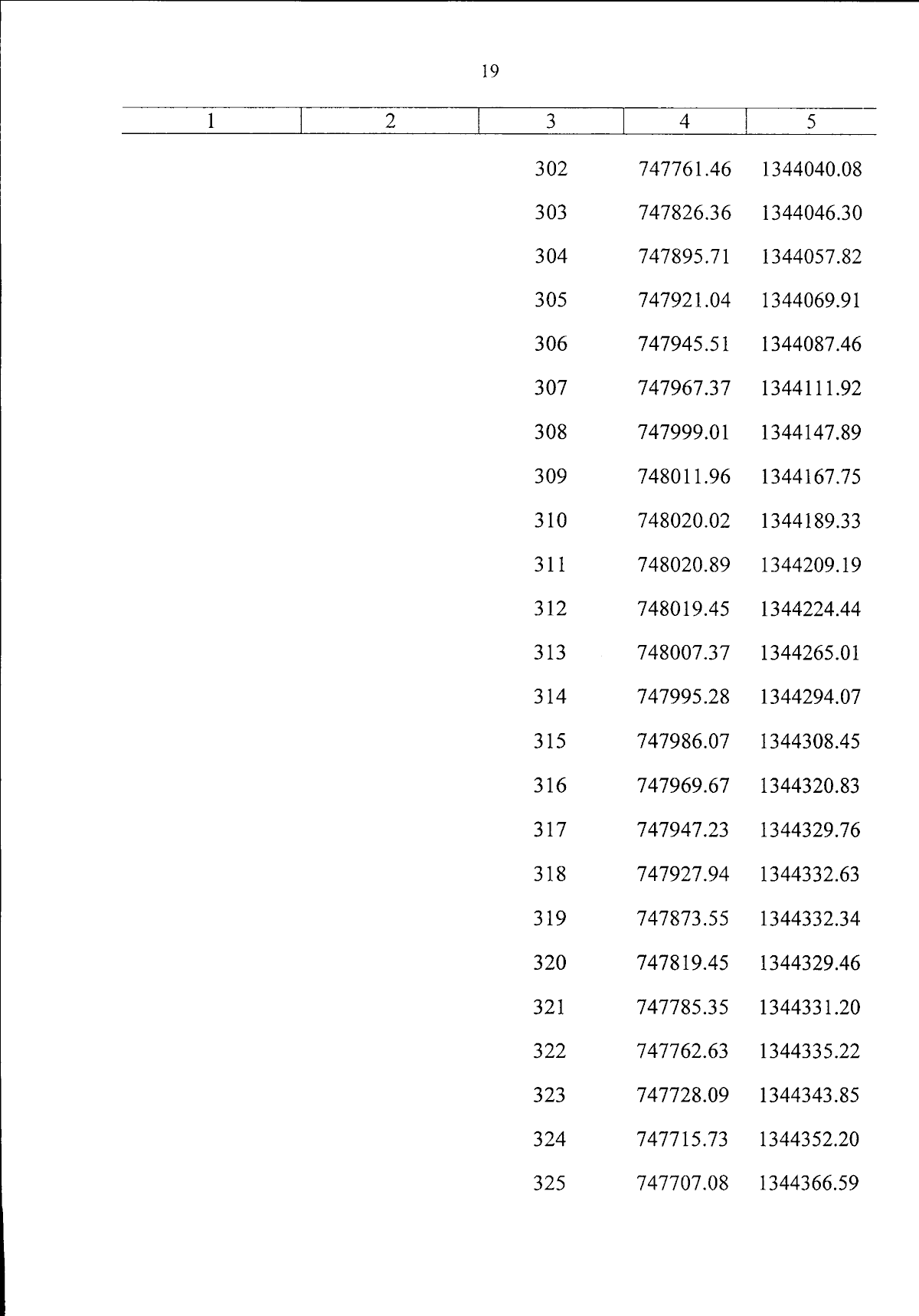 19

| 1 | 2 | 3 | 4 | 5 |
|---|---|---|---|---|
|  |  | 302 | 747761.46 | 1344040.08 |
|  |  | 303 | 747826.36 | 1344046.30 |
|  |  | 304 | 747895.71 | 1344057.82 |
|  |  | 305 | 747921.04 | 1344069.91 |
|  |  | 306 | 747945.51 | 1344087.46 |
|  |  | 307 | 747967.37 | 1344111.92 |
|  |  | 308 | 747999.01 | 1344147.89 |
|  |  | 309 | 748011.96 | 1344167.75 |
|  |  | 310 | 748020.02 | 1344189.33 |
|  |  | 311 | 748020.89 | 1344209.19 |
|  |  | 312 | 748019.45 | 1344224.44 |
|  |  | 313 | 748007.37 | 1344265.01 |
|  |  | 314 | 747995.28 | 1344294.07 |
|  |  | 315 | 747986.07 | 1344308.45 |
|  |  | 316 | 747969.67 | 1344320.83 |
|  |  | 317 | 747947.23 | 1344329.76 |
|  |  | 318 | 747927.94 | 1344332.63 |
|  |  | 319 | 747873.55 | 1344332.34 |
|  |  | 320 | 747819.45 | 1344329.46 |
|  |  | 321 | 747785.35 | 1344331.20 |
|  |  | 322 | 747762.63 | 1344335.22 |
|  |  | 323 | 747728.09 | 1344343.85 |
|  |  | 324 | 747715.73 | 1344352.20 |
|  |  | 325 | 747707.08 | 1344366.59 |